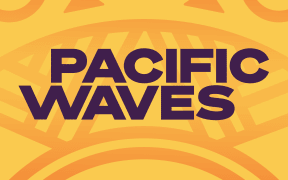 PACIFIC
WAVES